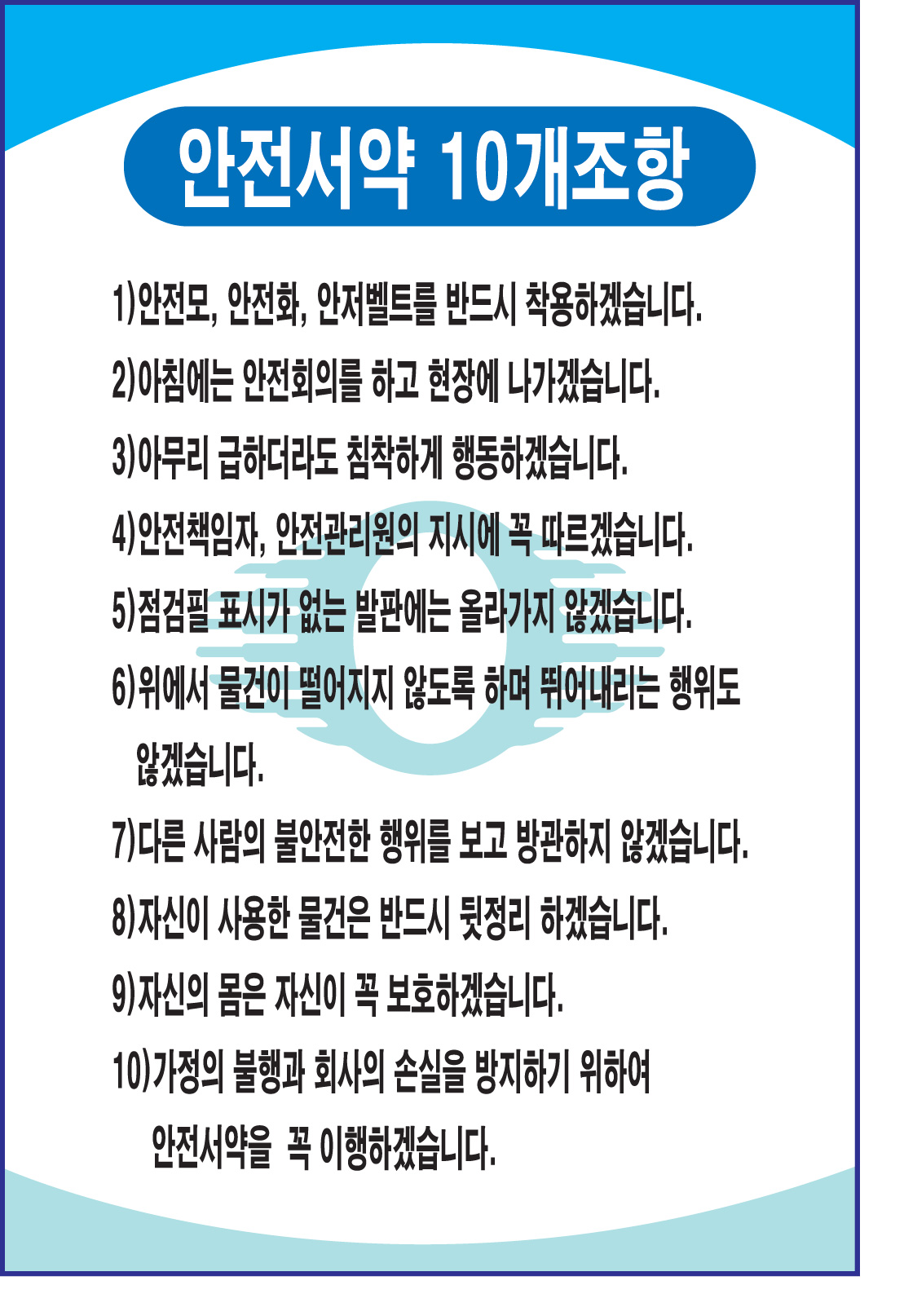 안전서약 10개조항

1)안전모, 안전화, 안저벨트를 반드시 착용하겠습니다.

2)아침에는 안전회의를 하고 현장에 나가겠습니다.

3)아무리 급하더라도 침착하게 행동하겠습니다.

4)안전책임자, 안전관리원의 지시에 꼭 따르겠습니다.

5)점검필 표시가 없는 발판에는 올라가지 않겠습니다.

6)위에서 물건이 떨어지지 않도록 하며 뛰어내리는 행위도 않겠습니다.

7)다른 사람의 불안전한 행위를 보고 방관하지 않겠습니다.

8)자신이 사용한 물건은 반드시 뒷정리 하겠습니다.

9)자신의 몸은 자신이 꼭 보호하겠습니다.

10)가정의 불행과 회사의 손실을 방지하기 위하여 안전서약을 꼭 이행하겠습니다.